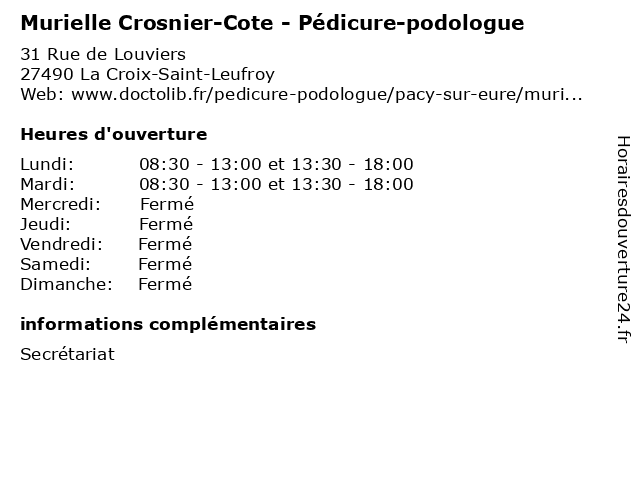 Murielle Crosnier-Cote - Pédicure-podologue

31 Rue de Louviers
27490 La Croix-Saint-Leufroy
Web: www.doctolib.fr/pedicure-podologue/pacy-sur-eure/muri...

Heures d'ouverture

Lundi: 08:30 - 13:00 et 13:30 - 18:00
Mardi: 08:30 - 13:00 et 13:30 - 18:00
Mercredi: Fermé
Jeudi: Fermé
Vendredi: Fermé
Samedi: Fermé
Dimanche: Fermé

informations complémentaires

Secrétariat

Horairesdouverture24.fr